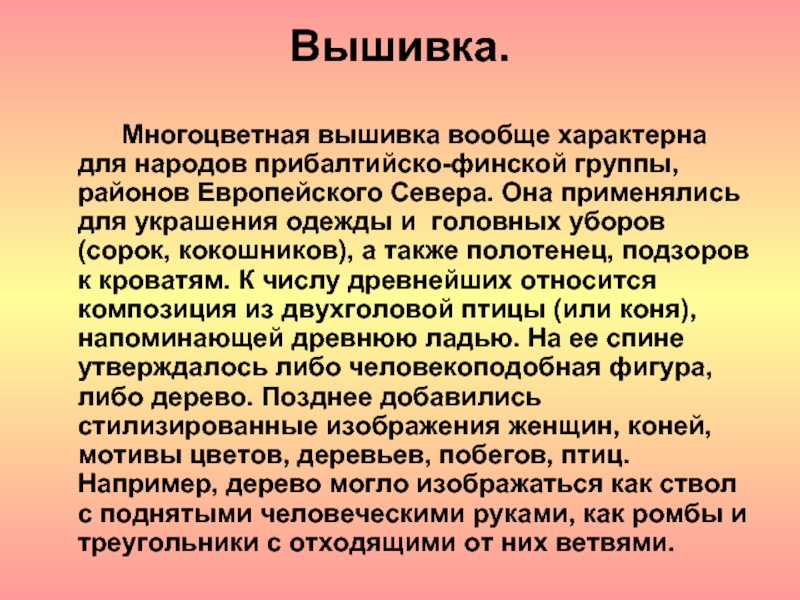 Вышивка.

Многоцветная вышивка вообще характерна для народов прибалтийско-финской группы, районов Европейского Севера. Она применялись для украшения одежды и головных уборов (сорок, кокошников), а также полотенец, подзоров к кроватям. К числу древнейших относится композиция из двухголовой птицы (или коня), напоминающей древнюю ладью. На ее спине утверждалось либо человекоподобная фигура, либо дерево. Позднее добавились стилизированные изображения женщин, коней, мотивы цветов, деревьев, побегов, птиц. Например, дерево могло изображаться как ствол с поднятыми человеческими руками, как ромбы и треугольники с отходящими от них ветвями.